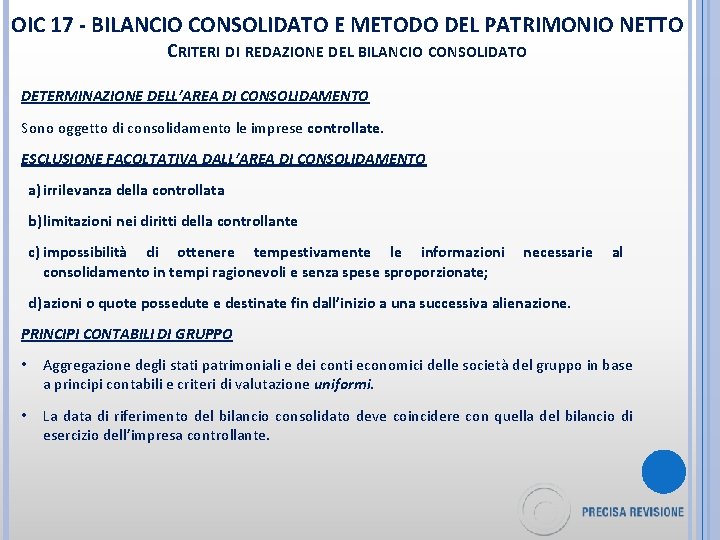 OIC 17 - BILANCIO CONSOLIDATO E METODO DEL PATRIMONIO NETTO

CRITERI DI REDAZIONE DEL BILANCIO CONSOLIDATO

DETERMINAZIONE DELL'AREA DI CONSOLIDAMENTO

Sono oggetto di consolidamento le imprese controllate.

ESCLUSIONE FACOLTATIVA DALL'AREA DI CONSOLIDAMENTO

a) irrilevanza della controllata

b) limitazioni nei diritti della controllante

c) impossibilità di ottenere tempestivamente le informazioni necessarie al consolidamento in tempi ragionevoli e senza spese sproporzionate;

d) azioni o quote possedute e destinate fin dall'inizio a una successiva alienazione.

PRINCIPI CONTABILI DI GRUPPO

• Aggregazione degli stati patrimoniali e dei conti economici delle società del gruppo in base a principi contabili e criteri di valutazione uniformi.

• La data di riferimento del bilancio consolidato deve coincidere con quella del bilancio di esercizio dell'impresa controllante.

PRECISA REVISIONE